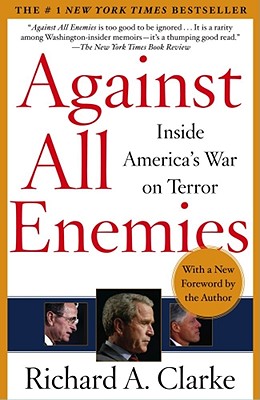 THE # 1 NEW YORK TIMES BESTSELLER

"Against All Enemies is too good to be ignored . . . It is a rarity among Washington-insider memoirs—it's a thumping good read."
—The New York Times Book Review

Against All Enemies

Inside America's War on Terror

With a New Foreword by the Author

Richard A. Clarke